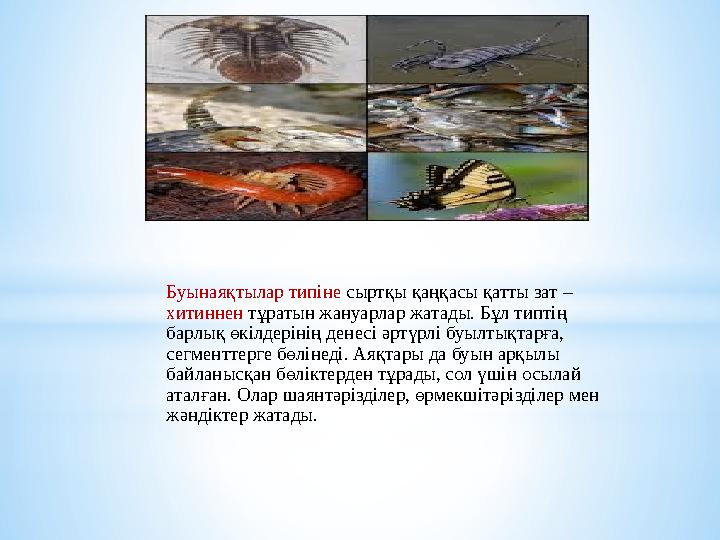 Буынаяқтылар типіне сыртқы қаңқасы қатты зат – хитиннен тұратын жануарлар жатады. Бұл типтің барлық өкілдерінің денесі әртүрлі буылтықтарға, сегменттерге бөлінеді. Аяқтары да буын арқылы байланысқан бөліктерден тұрады, сол үшін осылай аталған. Олар шаянтәрізділер, өрмекшітәрізділер мен жәндіктер жатады.